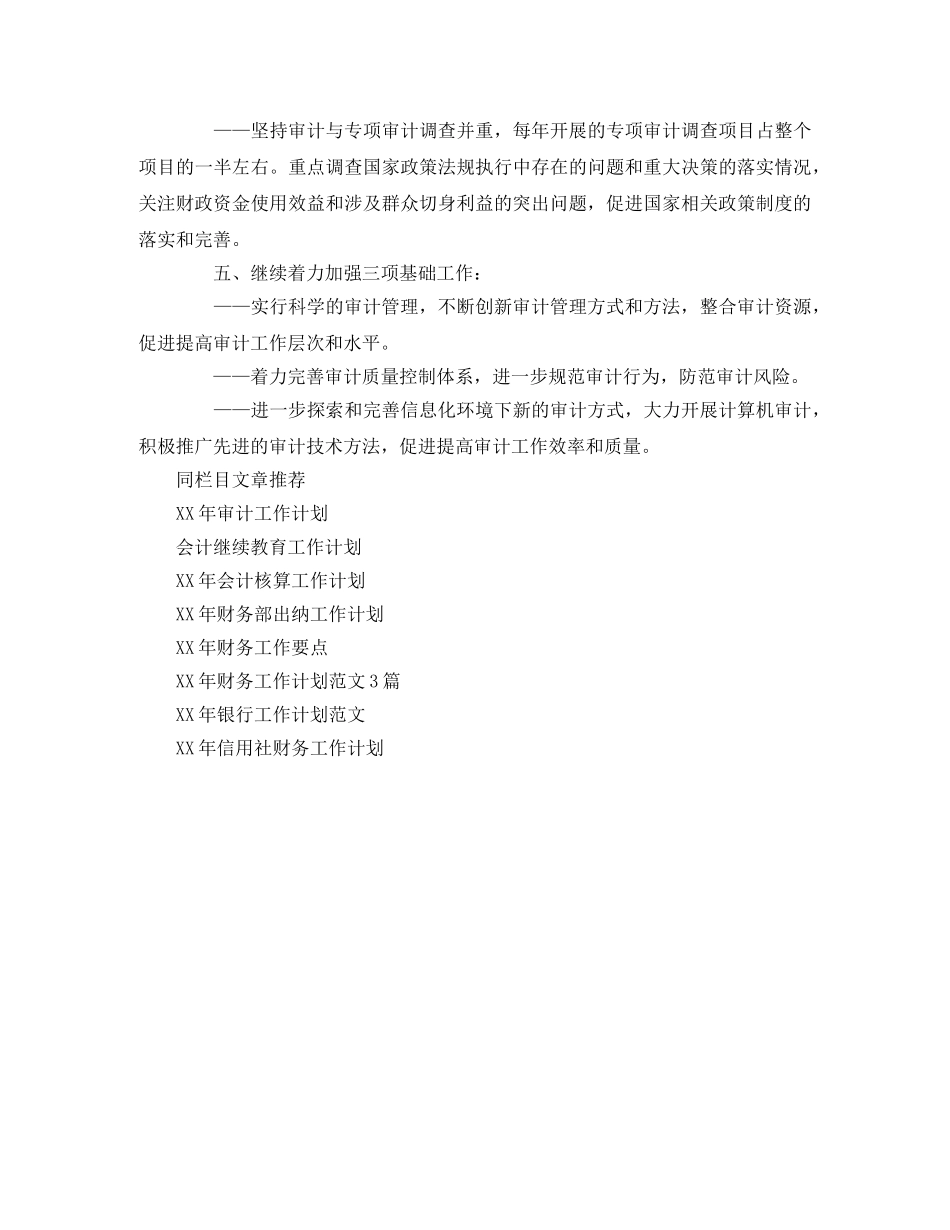 ——坚持审计与专项审计调查并重，每年开展的专项审计调查项目占整个项目的一半左右。重点调查国家政策法规执行中存在的问题和重大决策的落实情况，关注财政资金使用效益和涉及群众切身利益的突出问题，促进国家相关政策制度的落实和完善。

五、继续着力加强三项基础工作：

——实行科学的审计管理，不断创新审计管理方式和方法，整合审计资源，促进提高审计工作层次和水平。

——着力完善审计质量控制体系，进一步规范审计行为，防范审计风险。

——进一步探索和完善信息化环境下新的审计方式，大力开展计算机审计，积极推广先进的审计技术方法，促进提高审计工作效率和质量。

同栏目文章推荐

XX年审计工作计划

会计继续教育工作计划

XX年会计核算工作计划

XX年财务部出纳工作计划

XX年财务工作要点

XX年财务工作计划范文3篇

XX年银行工作计划范文

XX年信用社财务工作计划